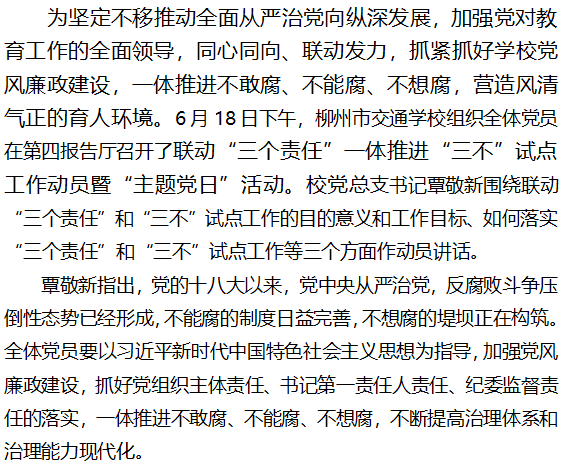 为坚定不移推动全面从严治党向纵深发展，加强党对教育工作的全面领导，同心同向、联动发力，抓紧抓好学校党风廉政建设，一体推进不敢腐、不能腐、不想腐，营造风清气正的育人环境。6月18日下午，柳州市交通学校组织全体党员在第四报告厅召开了联动“三个责任”一体推进“三不”试点工作动员暨“主题党日”活动。校党总支书记覃敬新围绕联动“三个责任”和“三不”试点工作的目的意义和工作目标、如何落实“三个责任”和“三不”试点工作等三个方面作动员讲话。

覃敬新指出，党的十八大以来，党中央从严治党，反腐败斗争压倒性态势已经形成，不能腐的制度日益完善，不想腐的堤坝正在构筑。全体党员要以习近平新时代中国特色社会主义思想为指导，加强党风廉政建设，抓好党组织主体责任、书记第一责任人责任、纪委监督责任的落实，一体推进不敢腐、不能腐、不想腐，不断提高治理体系和治理能力现代化。